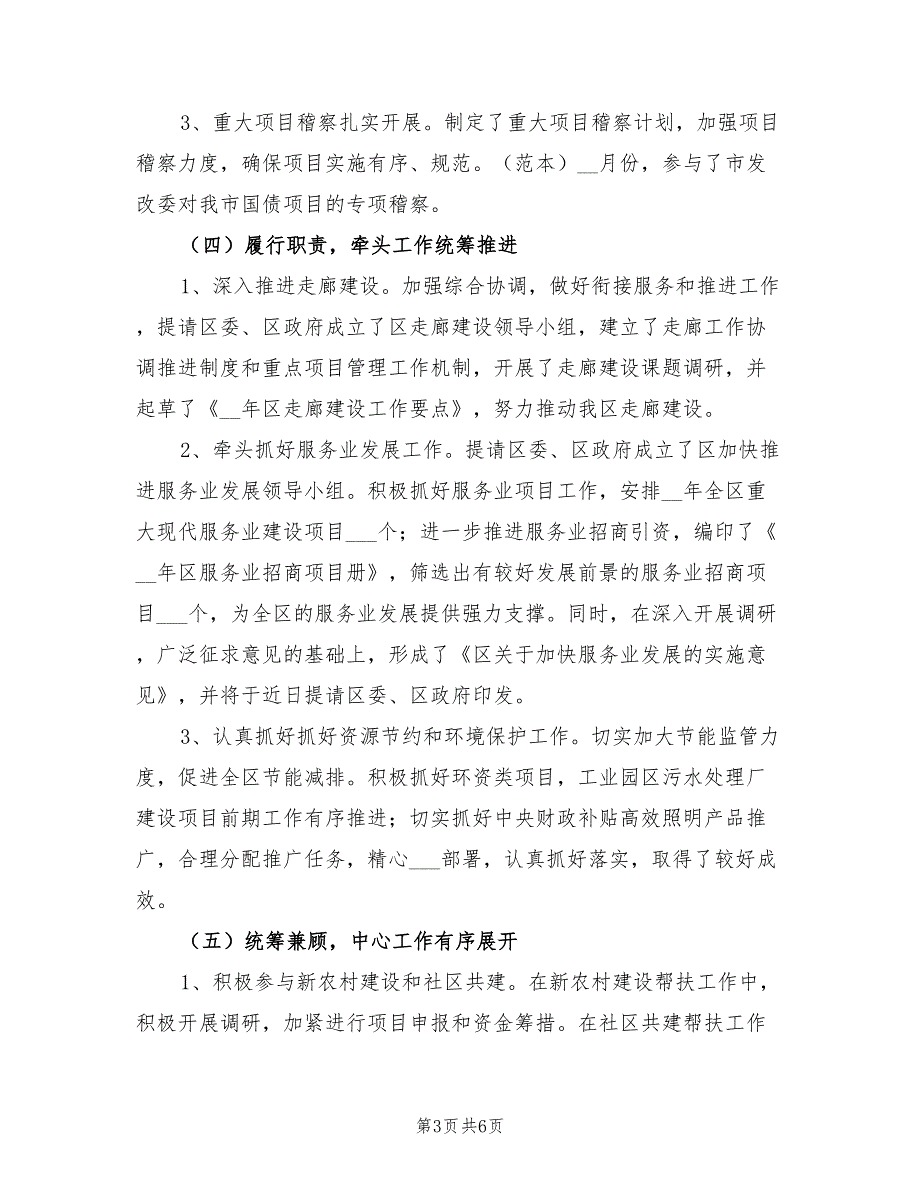 3、重大项目稽察扎实开展。制定了重大项目稽察计划，加强项目稽察力度，确保项目实施有序、规范。（范本）__月份，参与了市发改委对我市国债项目的专项稽察。

（四）履行职责，牵头工作统筹推进

1、深入推进走廊建设。加强综合协调，做好衔接服务和推进工作，提请区委、区政府成立了区走廊建设领导小组，建立了走廊工作协调推进制度和重点项目管理工作机制，开展了走廊建设课题调研，并起草了《__年区走廊建设工作要点》，努力推动我区走廊建设。

2、牵头抓好服务业发展工作。提请区委、区政府成立了区加快推进服务业发展领导小组。积极抓好服务业项目工作，安排__年全区重大现代服务业建设项目___个；进一步推进服务业招商引资，编印了《__年区服务业招商项目册》，筛选出有较好发展前景的服务业招商项目___个，为全区的服务业发展提供强力支撑。同时，在深入开展调研，广泛征求意见的基础上，形成了《区关于加快服务业发展的实施意见》，并将于近日提请区委、区政府印发。

3、认真抓好抓好资源节约和环境保护工作。切实加大节能监管力度，促进全区节能减排。积极抓好环资类项目，工业园区污水处理厂建设项目前期工作有序推进；切实抓好中央财政补贴高效照明产品推广，合理分配推广任务，精心___部署，认真抓好落实，取得了较好成效。

（五）统筹兼顾，中心工作有序展开

1、积极参与新农村建设和社区共建。在新农村建设帮扶工作中，积极开展调研，加紧进行项目申报和资金筹措。在社区共建帮扶工作

第3页 共6页